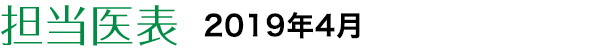 担当医表 2019年4月